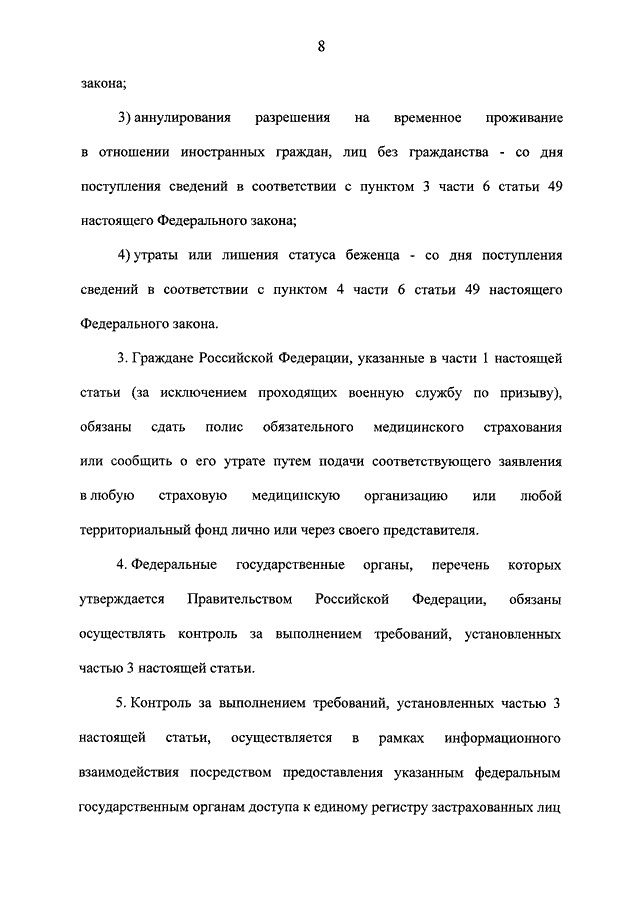 8

закона;

3) аннулирования разрешения на временное проживание в отношении иностранных граждан, лиц без гражданства - со дня поступления сведений в соответствии с пунктом 3 части 6 статьи 49 настоящего Федерального закона;

4) утраты или лишения статуса беженца - со дня поступления сведений в соответствии с пунктом 4 части 6 статьи 49 настоящего Федерального закона.

3. Граждане Российской Федерации, указанные в части 1 настоящей статьи (за исключением проходящих военную службу по призыву), обязаны сдать полис обязательного медицинского страхования или сообщить о его утрате путем подачи соответствующего заявления в любую страховую медицинскую организацию или любой территориальный фонд лично или через своего представителя.

4. Федеральные государственные органы, перечень которых утверждается Правительством Российской Федерации, обязаны осуществлять контроль за выполнением требований, установленных частью 3 настоящей статьи.

5. Контроль за выполнением требований, установленных частью 3 настоящей статьи, осуществляется в рамках информационного взаимодействия посредством предоставления указанным федеральным государственным органам доступа к единому регистру застрахованных лиц